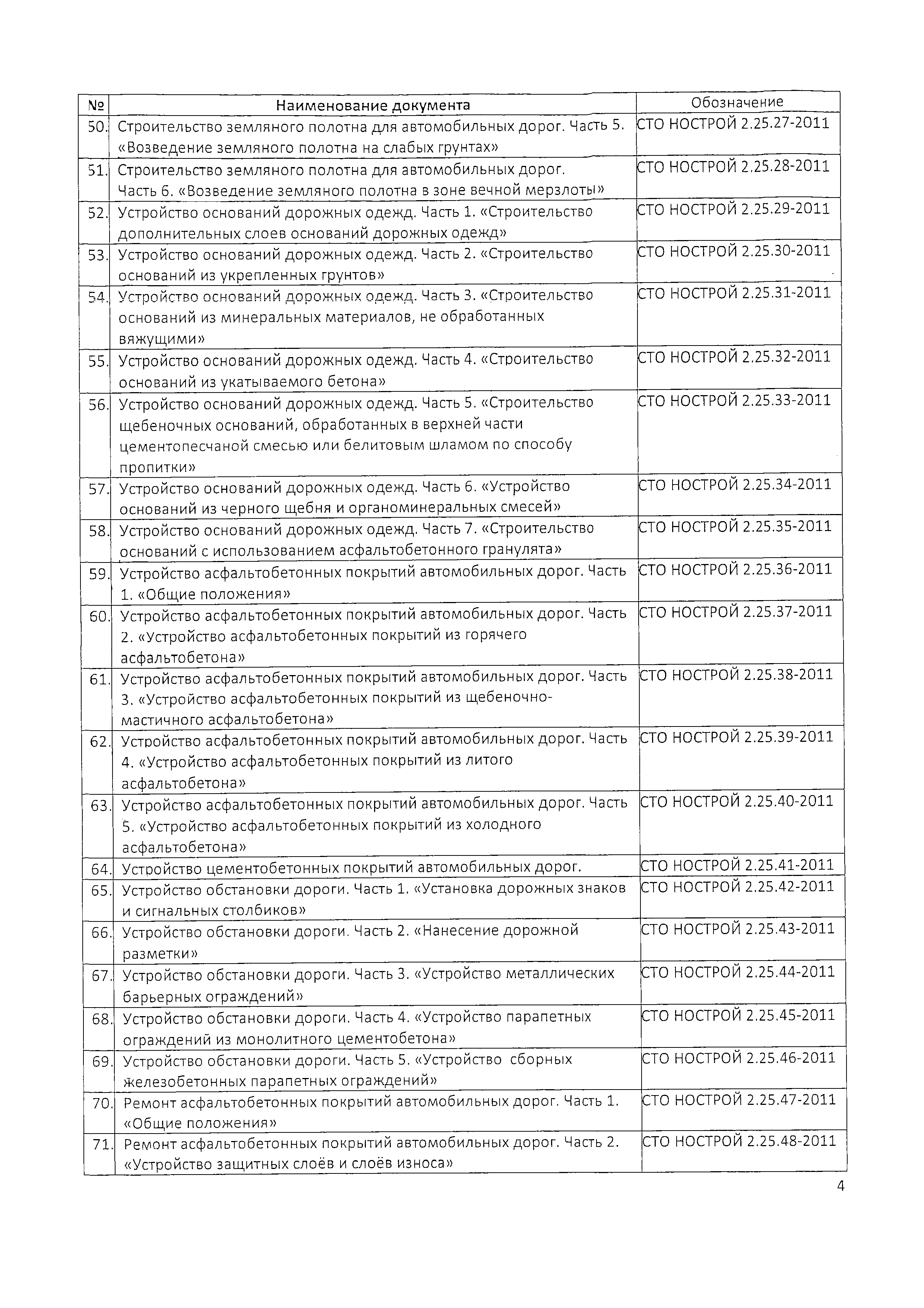 | № | Наименование документа | Обозначение |
|---|---|---|
| 50. | Строительство земляного полотна для автомобильных дорог. Часть 5. «Возведение земляного полотна на слабых грунтах» | СТО НОСТРОЙ 2.25.27-2011 |
| 51. | Строительство земляного полотна для автомобильных дорог. Часть 6. «Возведение земляного полотна в зоне вечной мерзлоты» | СТО НОСТРОЙ 2.25.28-2011 |
| 52. | Устройство оснований дорожных одежд. Часть 1. «Строительство дополнительных слоев оснований дорожных одежд» | СТО НОСТРОЙ 2.25.29-2011 |
| 53. | Устройство оснований дорожных одежд. Часть 2. «Строительство оснований из укрепленных грунтов» | СТО НОСТРОЙ 2.25.30-2011 |
| 54. | Устройство оснований дорожных одежд. Часть 3. «Строительство оснований из минеральных материалов, не обработанных вяжущими» | СТО НОСТРОЙ 2.25.31-2011 |
| 55. | Устройство оснований дорожных одежд. Часть 4. «Строительство оснований из укатываемого бетона» | СТО НОСТРОЙ 2.25.32-2011 |
| 56. | Устройство оснований дорожных одежд. Часть 5. «Строительство щебеночных оснований, обработанных в верхней части цементопесчаной смесью или белитовым шламом по способу пропитки» | СТО НОСТРОЙ 2.25.33-2011 |
| 57. | Устройство оснований дорожных одежд. Часть 6. «Устройство оснований из черного щебня и органоминеральных смесей» | СТО НОСТРОЙ 2.25.34-2011 |
| 58. | Устройство оснований дорожных одежд. Часть 7. «Строительство оснований с использованием асфальтобетонного гранулята» | СТО НОСТРОЙ 2.25.35-2011 |
| 59. | Устройство асфальтобетонных покрытий автомобильных дорог. Часть 1. «Общие положения» | СТО НОСТРОЙ 2.25.36-2011 |
| 60. | Устройство асфальтобетонных покрытий автомобильных дорог. Часть 2. «Устройство асфальтобетонных покрытий из горячего асфальтобетона» | СТО НОСТРОЙ 2.25.37-2011 |
| 61. | Устройство асфальтобетонных покрытий автомобильных дорог. Часть 3. «Устройство асфальтобетонных покрытий из щебеночно-мастичного асфальтобетона» | СТО НОСТРОЙ 2.25.38-2011 |
| 62. | Устройство асфальтобетонных покрытий автомобильных дорог. Часть 4. «Устройство асфальтобетонных покрытий из литого асфальтобетона» | СТО НОСТРОЙ 2.25.39-2011 |
| 63. | Устройство асфальтобетонных покрытий автомобильных дорог. Часть 5. «Устройство асфальтобетонных покрытий из холодного асфальтобетона» | СТО НОСТРОЙ 2.25.40-2011 |
| 64. | Устройство цементобетонных покрытий автомобильных дорог. | СТО НОСТРОЙ 2.25.41-2011 |
| 65. | Устройство обстановки дороги. Часть 1. «Установка дорожных знаков и сигнальных столбиков» | СТО НОСТРОЙ 2.25.42-2011 |
| 66. | Устройство обстановки дороги. Часть 2. «Нанесение дорожной разметки» | СТО НОСТРОЙ 2.25.43-2011 |
| 67. | Устройство обстановки дороги. Часть 3. «Устройство металлических барьерных ограждений» | СТО НОСТРОЙ 2.25.44-2011 |
| 68. | Устройство обстановки дороги. Часть 4. «Устройство парапетных ограждений из монолитного цементобетона» | СТО НОСТРОЙ 2.25.45-2011 |
| 69. | Устройство обстановки дороги. Часть 5. «Устройство сборных железобетонных парапетных ограждений» | СТО НОСТРОЙ 2.25.46-2011 |
| 70. | Ремонт асфальтобетонных покрытий автомобильных дорог. Часть 1. «Общие положения» | СТО НОСТРОЙ 2.25.47-2011 |
| 71. | Ремонт асфальтобетонных покрытий автомобильных дорог. Часть 2. «Устройство защитных слоёв и слоёв износа» | СТО НОСТРОЙ 2.25.48-2011 |

4